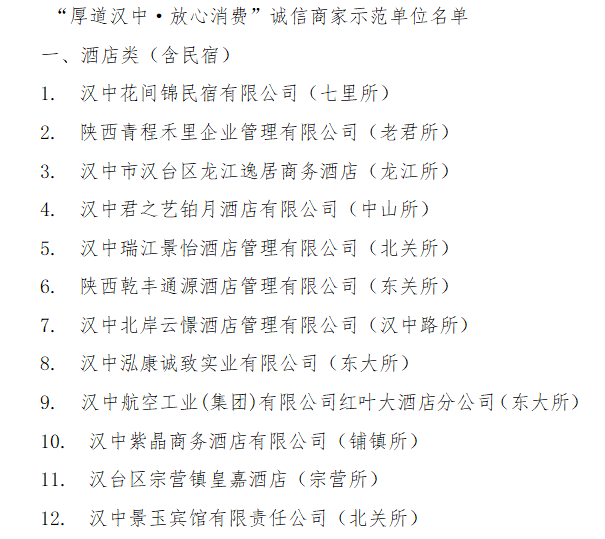 “厚道汉中·放心消费”诚信商家示范单位名单

一、酒店类（含民宿）

1. 汉中花间锦民宿有限公司（七里所）

2. 陕西青程禾里企业管理有限公司（老君所）

3. 汉中市汉台区龙江逸居商务酒店（龙江所）

4. 汉中君之艺铂月酒店有限公司（中山所）

5. 汉中瑞江景怡酒店管理有限公司（北关所）

6. 陕西乾丰通源酒店管理有限公司（东关所）

7. 汉中北岸云憬酒店管理有限公司（汉中路所）

8. 汉中泓康诚致实业有限公司（东大所）

9. 汉中航空工业(集团)有限公司红叶大酒店分公司（东大所）

10. 汉中紫晶商务酒店有限公司（铺镇所）

11. 汉台区宗营镇皇嘉酒店（宗营所）

12. 汉中景玉宾馆有限责任公司（北关所）